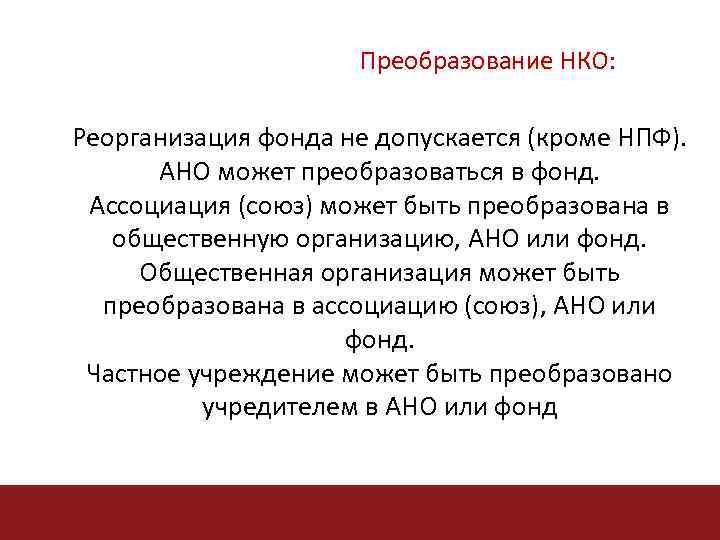 Преобразование НКО:

Реорганизация фонда не допускается (кроме НПФ).
АНО может преобразоваться в фонд.
Ассоциация (союз) может быть преобразована в общественную организацию, АНО или фонд.
Общественная организация может быть преобразована в ассоциацию (союз), АНО или фонд.
Частное учреждение может быть преобразовано учредителем в АНО или фонд